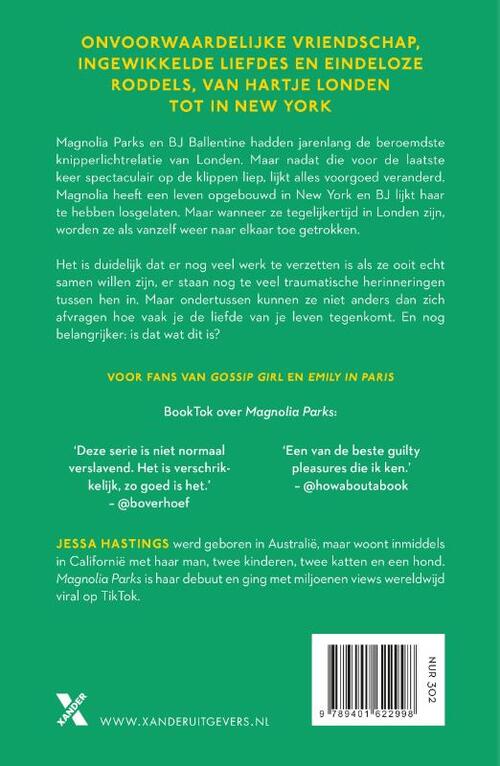 ONVOORWAARDELIJKE VRIENDSCHAP, INGEWIKKELDE LIEFDES EN EINDELOZE RODDELS, VAN HARTJE LONDEN TOT IN NEW YORK

Magnolia Parks en BJ Ballentine hadden jarenlang de beroemdste knipperlichtrelatie van Londen. Maar nadat die voor de laatste keer spectaculair op de klippen liep, lijkt alles voorgoed veranderd. Magnolia heeft een leven opgebouwd in New York en BJ lijkt haar te hebben losgelaten. Maar wanneer ze tegelijkertijd in Londen zijn, worden ze als vanzelf weer naar elkaar toe getrokken.

Het is duidelijk dat er nog veel werk te verzetten is als ze ooit echt samen willen zijn, er staan nog te veel traumatische herinneringen tussen hen in. Maar ondertussen kunnen ze niet anders dan zich afvragen hoe vaak je de liefde van je leven tegenkomt. En nog belangrijker: is dat wat dit is?

VOOR FANS VAN GOSSIP GIRL EN EMILY IN PARIS

BookTok over Magnolia Parks:

'Deze serie is niet normaal verslavend. Het is verschrikkelijk, zo goed is het.' – @boverhoef

'Een van de beste guilty pleasures die ik ken.' – @howaboutabook

JESSA HASTINGS werd geboren in Australië, maar woont inmiddels in Californië met haar man, twee kinderen, twee katten en een hond. Magnolia Parks is haar debuut en ging met miljoenen views wereldwijd viral op TikTok.

XANDER

WWW.XANDERUITGEVERS.NL

NUR 302

9 789401 622998